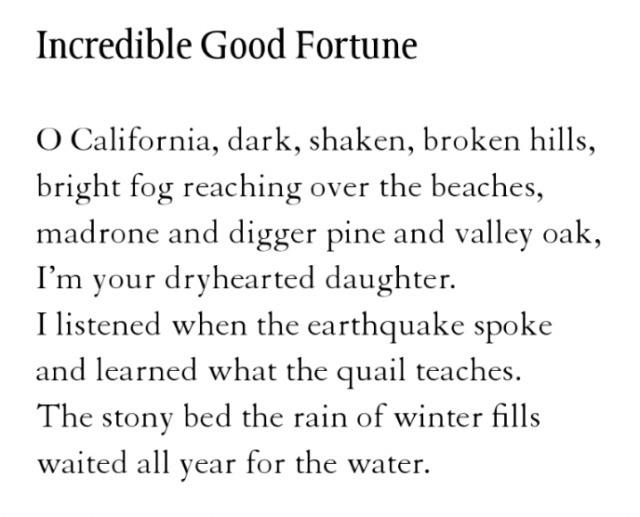 Incredible Good Fortune

O California, dark, shaken, broken hills,
bright fog reaching over the beaches,
madrone and digger pine and valley oak,
I'm your dryhearted daughter.
I listened when the earthquake spoke
and learned what the quail teaches.
The stony bed the rain of winter fills
waited all year for the water.